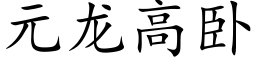 元龙高卧